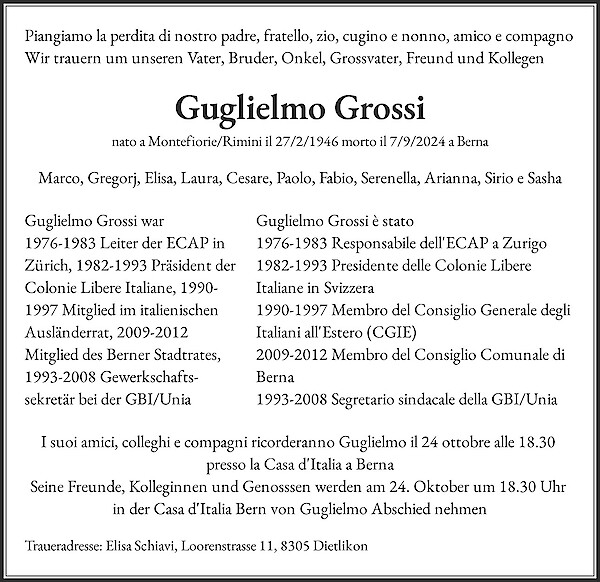 Piangiamo la perdita di nostro padre, fratello, zio, cugino e nonno, amico e compagno
Wir trauern um unseren Vater, Bruder, Onkel, Grossvater, Freund und Kollegen

Guglielmo Grossi

nato a Montefiorie/Rimini il 27/2/1946 morto il 7/9/2024 a Berna

Marco, Gregorj, Elisa, Laura, Cesare, Paolo, Fabio, Serenella, Arianna, Sirio e Sasha

Guglielmo Grossi war 1976-1983 Leiter der ECAP in Zürich, 1982-1993 Präsident der Colonie Libere Italiane, 1990-1997 Mitglied im italienischen Ausländerrat, 2009-2012 Mitglied des Berner Stadtrates, 1993-2008 Gewerkschaftssekretär bei der GBI/Unia

Guglielmo Grossi è stato
1976-1983 Responsabile dell'ECAP a Zurigo
1982-1993 Presidente delle Colonie Libere Italiane in Svizzera
1990-1997 Membro del Consiglio Generale degli Italiani all'Estero (CGIE)
2009-2012 Membro del Consiglio Comunale di Berna
1993-2008 Segretario sindacale della GBI/Unia

I suoi amici, colleghi e compagni ricorderanno Guglielmo il 24 ottobre alle 18.30 presso la Casa d'Italia a Berna
Seine Freunde, Kolleginnen und Genosssen werden am 24. Oktober um 18.30 Uhr in der Casa d'Italia Bern von Guglielmo Abschied nehmen

Traueradresse: Elisa Schiavi, Loorenstrasse 11, 8305 Dietlikon